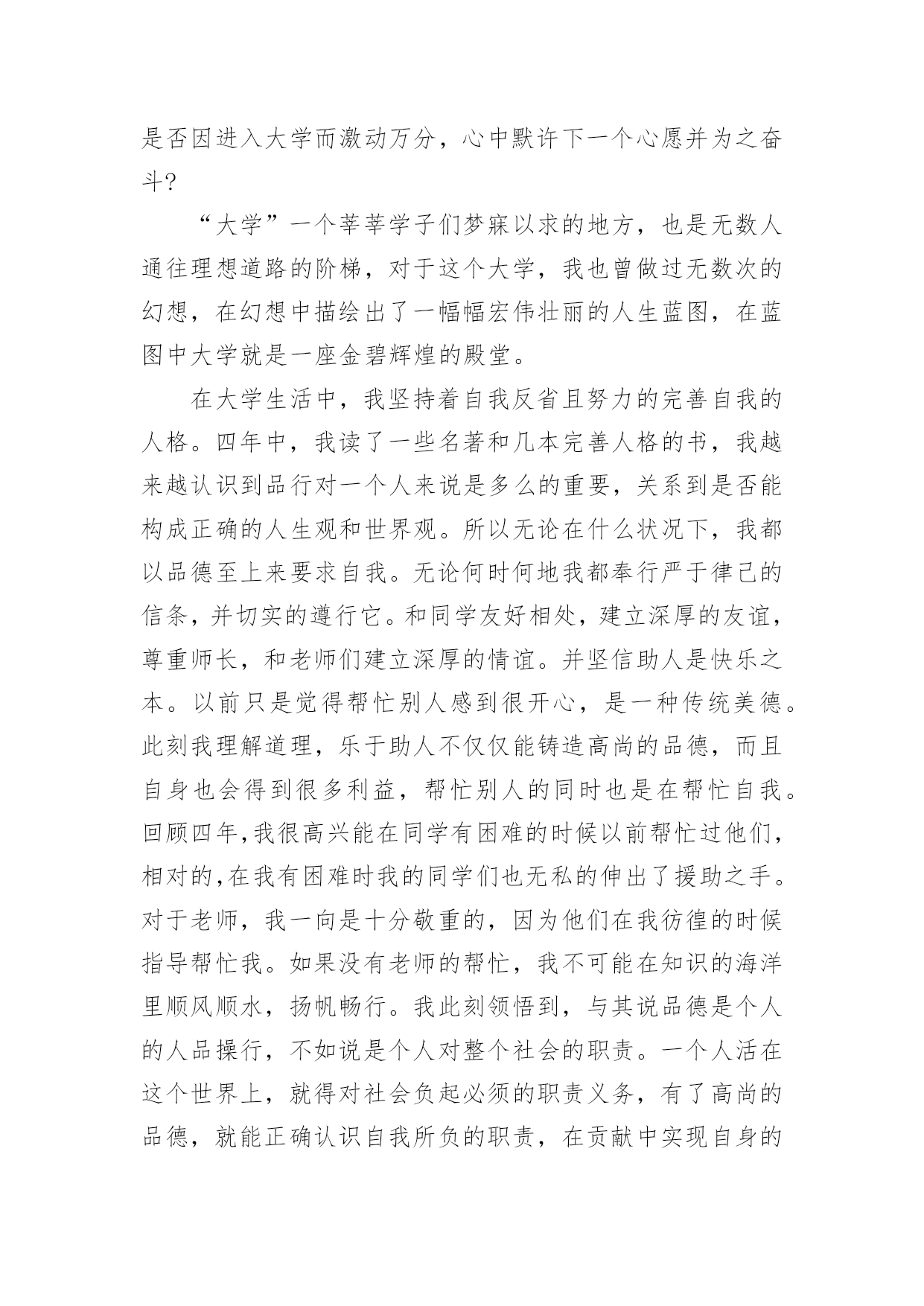 是否因进入大学而激动万分，心中默许下一个心愿并为之奋斗?

“大学”一个莘莘学子们梦寐以求的地方，也是无数人通往理想道路的阶梯，对于这个大学，我也曾做过无数次的幻想，在幻想中描绘出了一幅幅宏伟壮丽的人生蓝图，在蓝图中大学就是一座金碧辉煌的殿堂。

在大学生活中，我坚持着自我反省且努力的完善自我的人格。四年中，我读了一些名著和几本完善人格的书，我越来越认识到品行对一个人来说是多么的重要，关系到是否能构成正确的人生观和世界观。所以无论在什么状况下，我都以品德至上来要求自我。无论何时何地我都奉行严于律己的信条，并切实的遵行它。和同学友好相处，建立深厚的友谊，尊重师长，和老师们建立深厚的情谊。并坚信助人是快乐之本。以前只是觉得帮忙别人感到很开心，是一种传统美德。此刻我理解道理，乐于助人不仅仅能铸造高尚的品德，而且自身也会得到很多利益，帮忙别人的同时也是在帮忙自我。回顾四年,我很高兴能在同学有困难的时候以前帮忙过他们,相对的,在我有困难时我的同学们也无私的伸出了援助之手。对于老师，我一向是十分敬重的，因为他们在我彷徨的时候指导帮忙我。如果没有老师的帮忙，我不可能在知识的海洋里顺风顺水，扬帆畅行。我此刻领悟到，与其说品德是个人的人品操行，不如说是个人对整个社会的职责。一个人活在这个世界上，就得对社会负起必须的职责义务，有了高尚的品德，就能正确认识自我所负的职责，在贡献中实现自身的